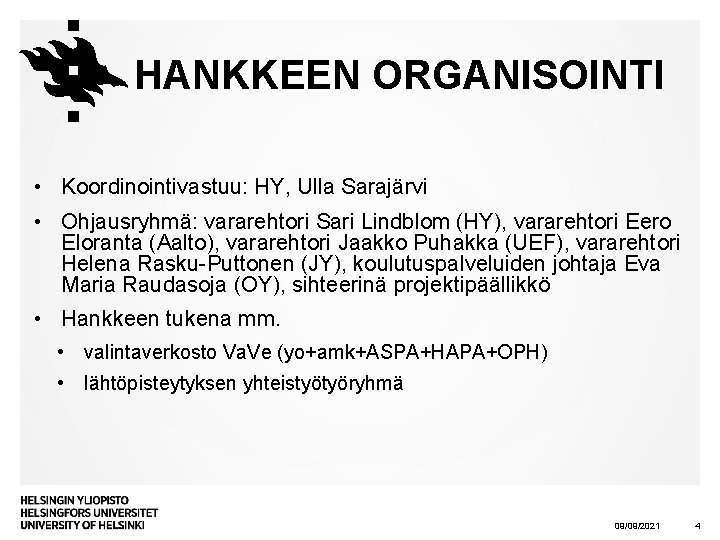 HANKKEEN ORGANISOINTI

• Koordinointivastuu: HY, Ulla Sarajärvi

• Ohjausryhmä: vararehtori Sari Lindblom (HY), vararehtori Eero Eloranta (Aalto), vararehtori Jaakko Puhakka (UEF), vararehtori Helena Rasku-Puttonen (JY), koulutuspalveluiden johtaja Eva Maria Raudasoja (OY), sihteerinä projektipäällikkö

• Hankkeen tukena mm.

• valintaverkosto VaVe (yo+amk+ASPA+HAPA+OPH)

• lähtöpisteytyksen yhteistyötyöryhmä

HELSINGIN YLIOPISTO
HELSINGFORS UNIVERSITET
UNIVERSITY OF HELSINKI

09/09/2021

4